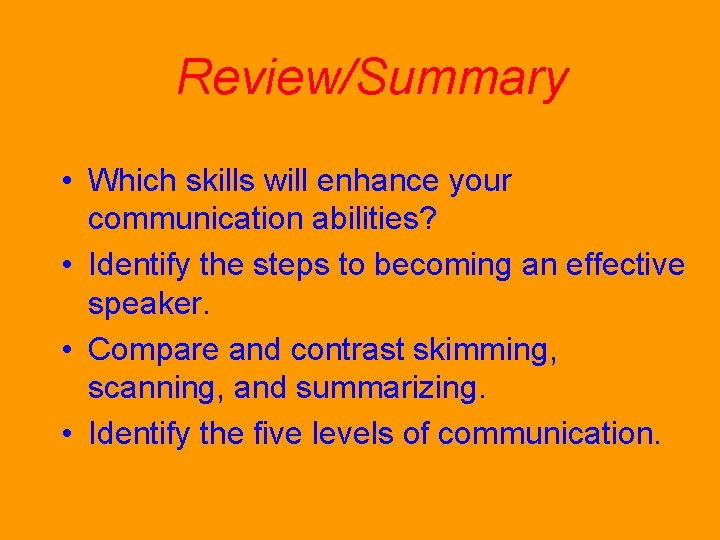 Review/Summary

• Which skills will enhance your communication abilities?
• Identify the steps to becoming an effective speaker.
• Compare and contrast skimming, scanning, and summarizing.
• Identify the five levels of communication.